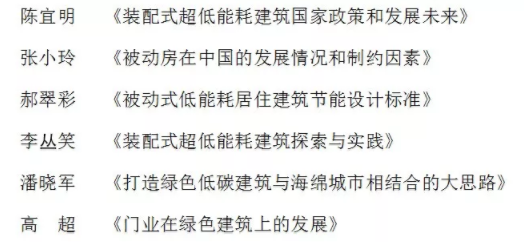 陈宜明　《装配式超低能耗建筑国家政策和发展未来》

张小玲　《被动房在中国的发展情况和制约因素》

郝翠彩　《被动式低能耗居住建筑节能设计标准》

李丛笑　《装配式超低能耗建筑探索与实践》

潘晓军　《打造绿色低碳建筑与海绵城市相结合的大思路》

高　超　《门业在绿色建筑上的发展》